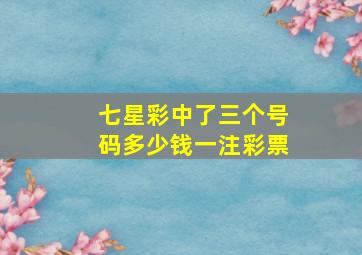 七星彩中了三个号码多少钱一注彩票